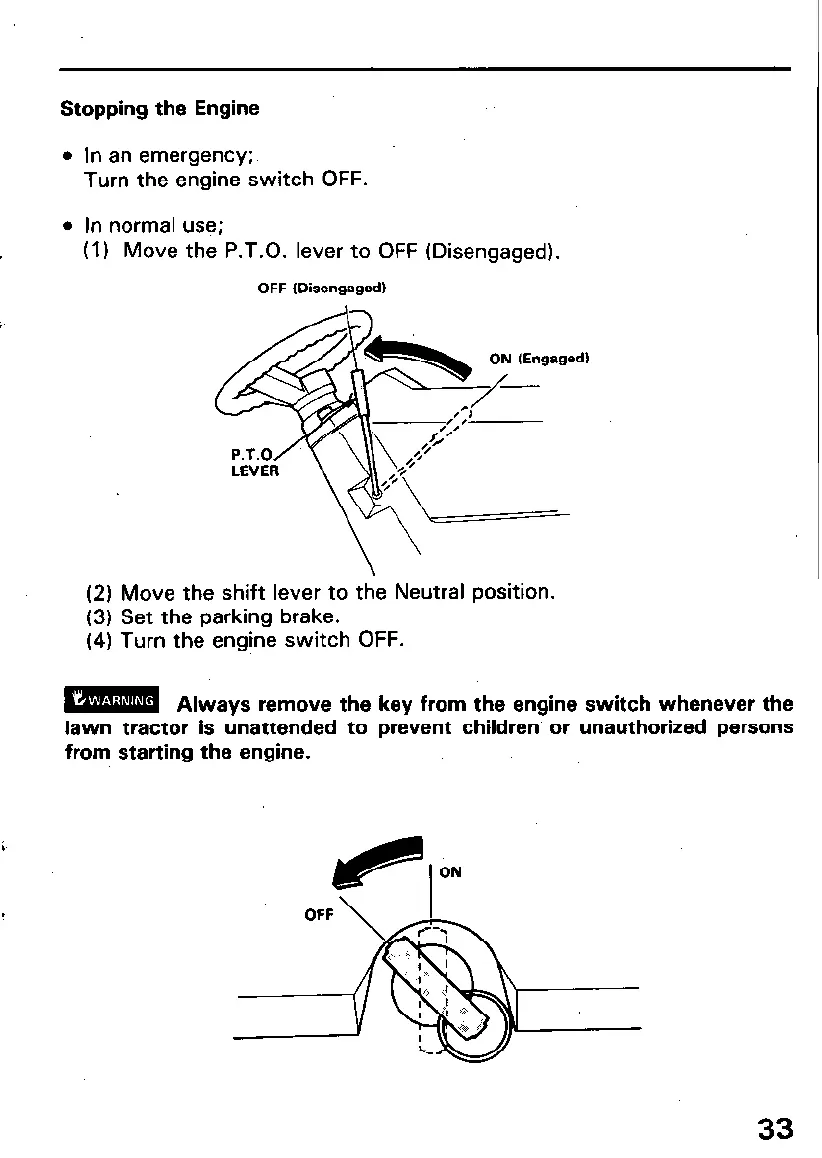 Stopping the Engine

• In an emergency;
Turn the engine switch OFF.

• In normal use;
(1) Move the P.T.O. lever to OFF (Disengaged).

OFF (Disengaged)

ON (Engaged)

P.T.O. LEVER

(2) Move the shift lever to the Neutral position.
(3) Set the parking brake.
(4) Turn the engine switch OFF.

WARNING Always remove the key from the engine switch whenever the lawn tractor is unattended to prevent children or unauthorized persons from starting the engine.

ON

OFF

33